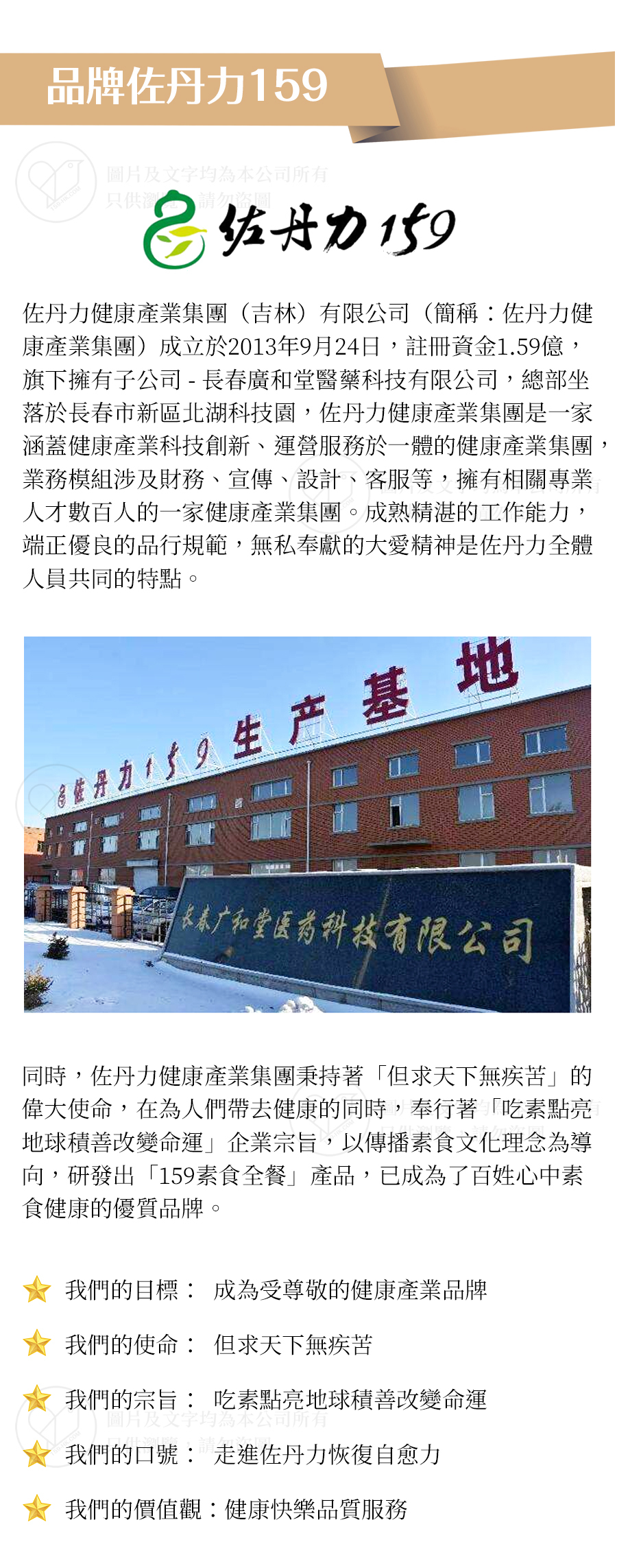 品牌佐丹力159

佐丹力159

佐丹力健康產業集團（吉林）有限公司（簡稱：佐丹力健康產業集團）成立於2013年9月24日，註冊資金1.59億，旗下擁有子公司 - 長春廣和堂醫藥科技有限公司，總部坐落於長春市新區北湖科技園，佐丹力健康產業集團是一家涵蓋健康產業科技創新、運營服務於一體的健康產業集團，業務模組涉及財務、宣傳、設計、客服等，擁有相關專業人才數百人的一家健康產業集團。成熟精湛的工作能力，端正優良的品行規範，無私奉獻的大愛精神是佐丹力全體人員共同的特點。

佐丹力159生产基地

长春广和堂医药科技有限公司

同時，佐丹力健康產業集團秉持著「但求天下無疾苦」的偉大使命，在為人們帶去健康的同時，奉行著「吃素點亮地球積善改變命運」企業宗旨，以傳播素食文化理念為導向，研發出「159素食全餐」產品，已成為了百姓心中素食健康的優質品牌。

我們的目標： 成為受尊敬的健康產業品牌

我們的使命： 但求天下無疾苦

我們的宗旨： 吃素點亮地球積善改變命運

我們的口號： 走進佐丹力恢復自愈力

我們的價值觀：健康快樂品質服務

圖片及文字均為本公司所有
只供瀏覽，請勿盜圖